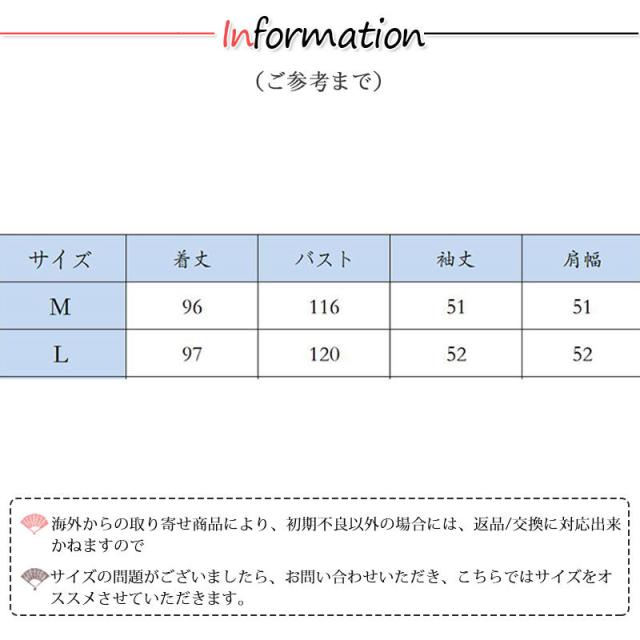 Information

（ご参考まで）

| サイズ | 着丈 | バスト | 袖丈 | 肩幅 |
|---|---|---|---|---|
| M | 96 | 116 | 51 | 51 |
| L | 97 | 120 | 52 | 52 |

海外からの取り寄せ商品により、初期不良以外の場合には、返品/交換に対応出来かねますので

サイズの問題がございましたら、お問い合わせいただき、こちらではサイズをオススメさせていただきます。